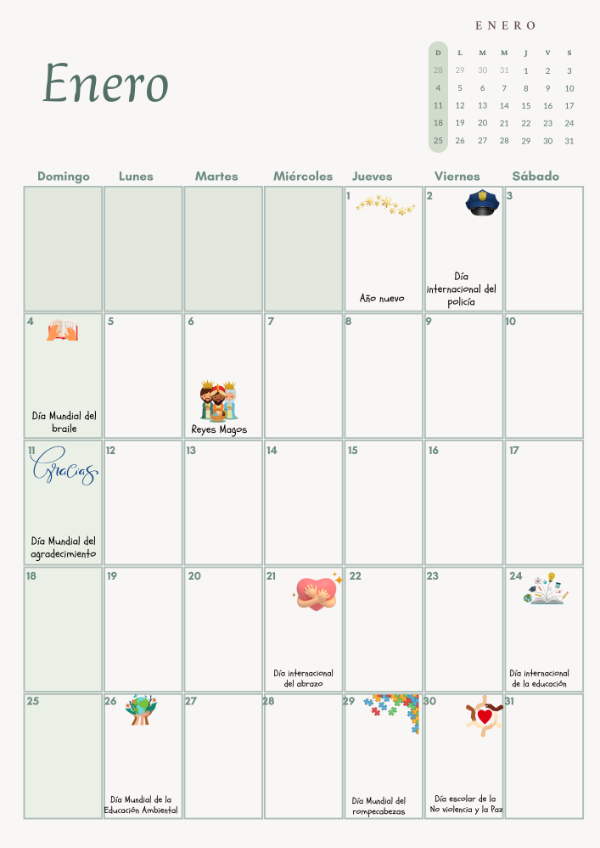 Enero

ENERO

| D | L | M | M | J | V | S |
|---|---|---|---|---|---|---|
| 28 | 29 | 30 | 31 | 1 | 2 | 3 |
| 4 | 5 | 6 | 7 | 8 | 9 | 10 |
| 11 | 12 | 13 | 14 | 15 | 16 | 17 |
| 18 | 19 | 20 | 21 | 22 | 23 | 24 |
| 25 | 26 | 27 | 28 | 29 | 30 | 31 |

| Domingo | Lunes | Martes | Miércoles | Jueves | Viernes | Sábado |
|---|---|---|---|---|---|---|
| | | | | 1 Año nuevo | 2 Día internacional del policía | 3 |
| 4 Día Mundial del braile | 5 | 6 Reyes Magos | 7 | 8 | 9 | 10 |
| 11 Gracias Día Mundial del agradecimiento | 12 | 13 | 14 | 15 | 16 | 17 |
| 18 | 19 | 20 | 21 Día internacional del abrazo | 22 | 23 | 24 Día internacional de la educación |
| 25 | 26 Día Mundial de la Educación Ambiental | 27 | 28 | 29 Día Mundial del rompecabezas | 30 Día escolar de la No violencia y la Paz | 31 |